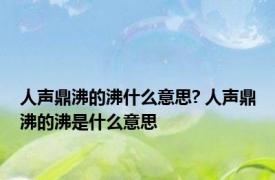 人声鼎沸的沸什么意思? 人声鼎沸的沸是什么意思